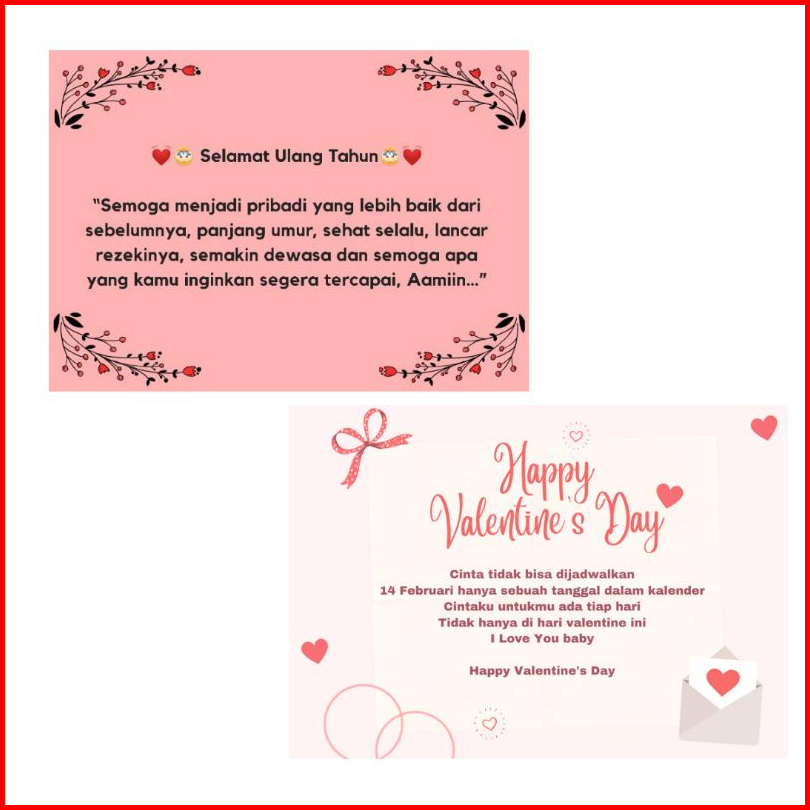 Selamat Ulang Tahun

"Semoga menjadi pribadi yang lebih baik dari sebelumnya, panjang umur, sehat selalu, lancar rezekinya, semakin dewasa dan semoga apa yang kamu inginkan segera tercapai, Aamiin..."

Happy Valentine's Day

Cinta tidak bisa dijadwalkan
14 Februari hanya sebuah tanggal dalam kalender
Cintaku untukmu ada tiap hari
Tidak hanya di hari valentine ini
I Love You baby

Happy Valentine's Day